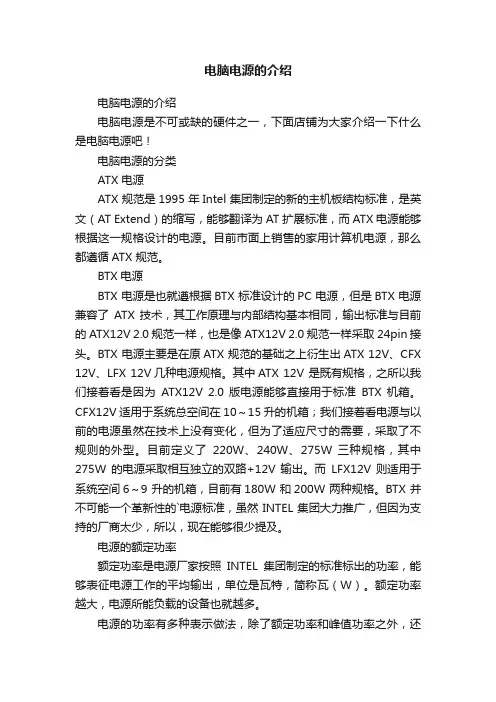 电脑电源的介绍

电脑电源的介绍

电脑电源是不可或缺的硬件之一，下面店铺为大家介绍一下什么是电脑电源吧！

电脑电源的分类

ATX 电源

ATX 规范是 1995 年 Intel 集团制定的新的主机板结构标准，是英文（AT Extend）的缩写，能够翻译为 AT 扩展标准，而 ATX 电源能够根据这一规格设计的电源。目前市面上销售的家用计算机电源，那么都遵循 ATX 规范。

BTX 电源

BTX 电源是也就遵根据 BTX 标准设计的 PC 电源，但是 BTX 电源兼容了 ATX 技术，其工作原理与内部结构基本相同，输出标准与目前的 ATX12V 2.0 规范一样，也是像 ATX12V 2.0 规范一样采取 24pin 接头。BTX 电源主要是在原 ATX 规范的基础之上衍生出 ATX 12V、CFX 12V、LFX 12V 几种电源规格。其中 ATX 12V 是既有规格，之所以我们接着看是因为 ATX12V 2.0 版电源能够直接用于标准 BTX 机箱。CFX12V 适用于系统总空间在 10～15 升的机箱；我们接着看电源与以前的电源虽然在技术上没有变化，但为了适应尺寸的需要，采取了不规则的外型。目前定义了 220W、240W、275W 三种规格，其中 275W 的电源采取相互独立的双路+12V 输出。而 LFX12V 则适用于系统空间 6～9 升的机箱，目前有 180W 和 200W 两种规格。BTX 并不可能一个革新性的`电源标准，虽然 INTEL 集团大力推广，但因为支持的厂商太少，所以，现在能够很少提及。

电源的额定功率

额定功率是电源厂家按照 INTEL 集团制定的标准标出的功率，能够表征电源工作的平均输出，单位是瓦特，简称瓦（W）。额定功率越大，电源所能负载的设备也就越多。

电源的功率有多种表示做法，除了额定功率和峰值功率之外，还